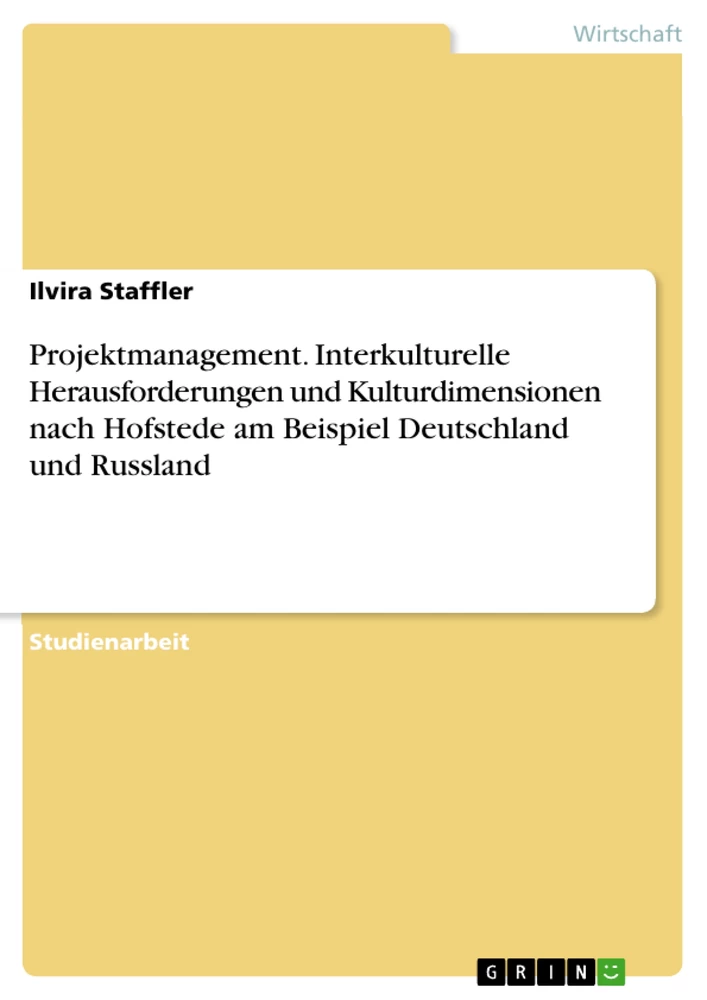 Wirtschaft

Ilvira Staffler

Projektmanagement. Interkulturelle Herausforderungen und Kulturdimensionen nach Hofstede am Beispiel Deutschland und Russland

Studienarbeit

GRIN